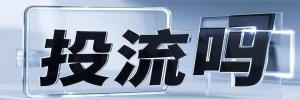 投流吗